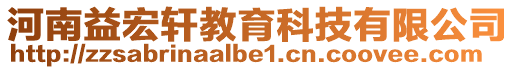 河南益宏轩教育科技有限公司
http://zzsabrinaalbe1.cn.coovee.com